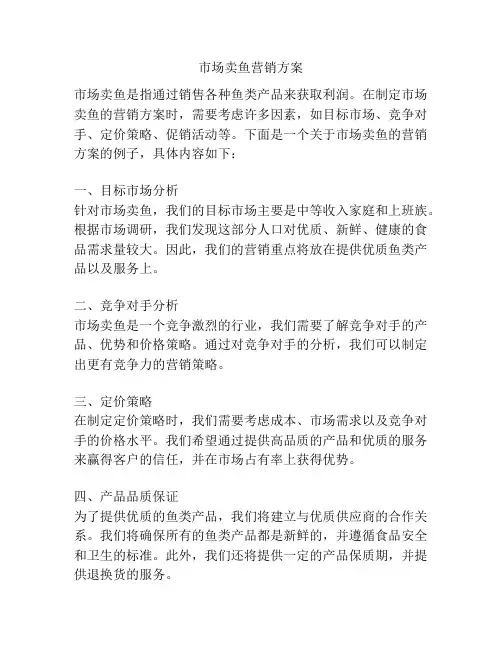 市场卖鱼营销方案

市场卖鱼是指通过销售各种鱼类产品来获取利润。在制定市场卖鱼的营销方案时，需要考虑许多因素，如目标市场、竞争对手、定价策略、促销活动等。下面是一个关于市场卖鱼的营销方案的例子，具体内容如下：

一、目标市场分析
针对市场卖鱼，我们的目标市场主要是中等收入家庭和上班族。根据市场调研，我们发现这部分人口对优质、新鲜、健康的食品需求量较大。因此，我们的营销重点将放在提供优质鱼类产品以及服务上。

二、竞争对手分析
市场卖鱼是一个竞争激烈的行业，我们需要了解竞争对手的产品、优势和价格策略。通过对竞争对手的分析，我们可以制定出更有竞争力的营销策略。

三、定价策略
在制定定价策略时，我们需要考虑成本、市场需求以及竞争对手的价格水平。我们希望通过提供高品质的产品和优质的服务来赢得客户的信任，并在市场占有率上获得优势。

四、产品品质保证
为了提供优质的鱼类产品，我们将建立与优质供应商的合作关系。我们将确保所有的鱼类产品都是新鲜的，并遵循食品安全和卫生的标准。此外，我们还将提供一定的产品保质期，并提供退换货的服务。